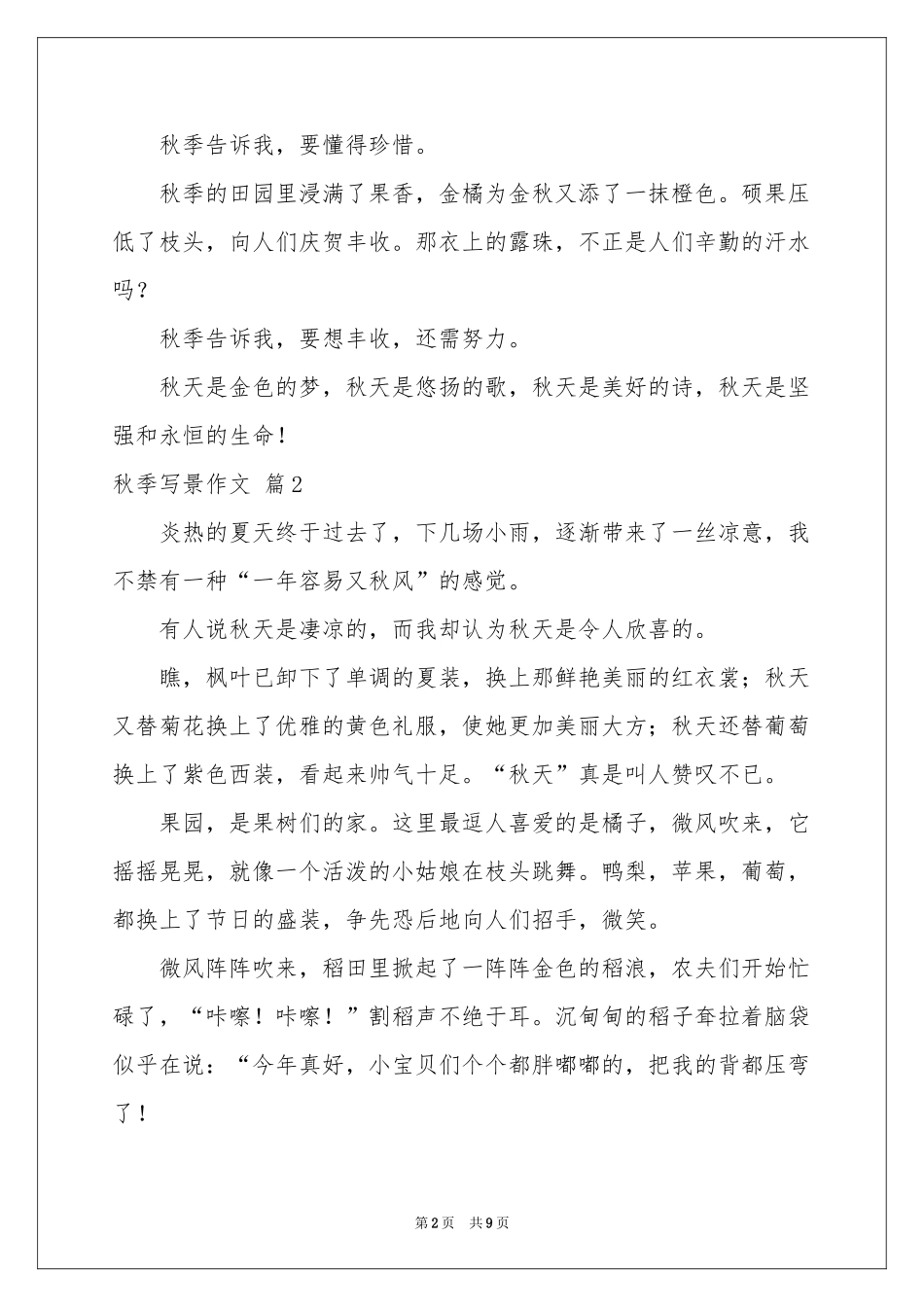 秋季告诉我，要懂得珍惜。

秋季的田园里浸满了果香，金橘为金秋又添了一抹橙色。硕果压低了枝头，向人们庆贺丰收。那衣上的露珠，不正是人们辛勤的汗水吗？

秋季告诉我，要想丰收，还需努力。

秋天是金色的梦，秋天是悠扬的歌，秋天是美好的诗，秋天是坚强和永恒的生命！

秋季写景作文 篇2

炎热的夏天终于过去了，下几场小雨，逐渐带来了一丝凉意，我不禁有一种“一年容易又秋风”的感觉。

有人说秋天是凄凉的，而我却认为秋天是令人欣喜的。

瞧，枫叶已卸下了单调的夏装，换上那鲜艳美丽的红衣裳；秋天又替菊花换上了优雅的黄色礼服，使她更加美丽大方；秋天还替葡萄换上了紫色西装，看起来帅气十足。“秋天”真是叫人赞叹不已。

果园，是果树们的家。这里最逗人喜爱的是橘子，微风吹来，它摇摇晃晃，就像一个活泼的小姑娘在枝头跳舞。鸭梨，苹果，葡萄，都换上了节日的盛装，争先恐后地向人们招手，微笑。

微风阵阵吹来，稻田里掀起了一阵阵金色的稻浪，农夫们开始忙碌了，“咔嚓！咔嚓！”割稻声不绝于耳。沉甸甸的稻子耷拉着脑袋似乎在说：“今年真好，小宝贝们个个都胖嘟嘟的，把我的背都压弯了！

第2页 共9页